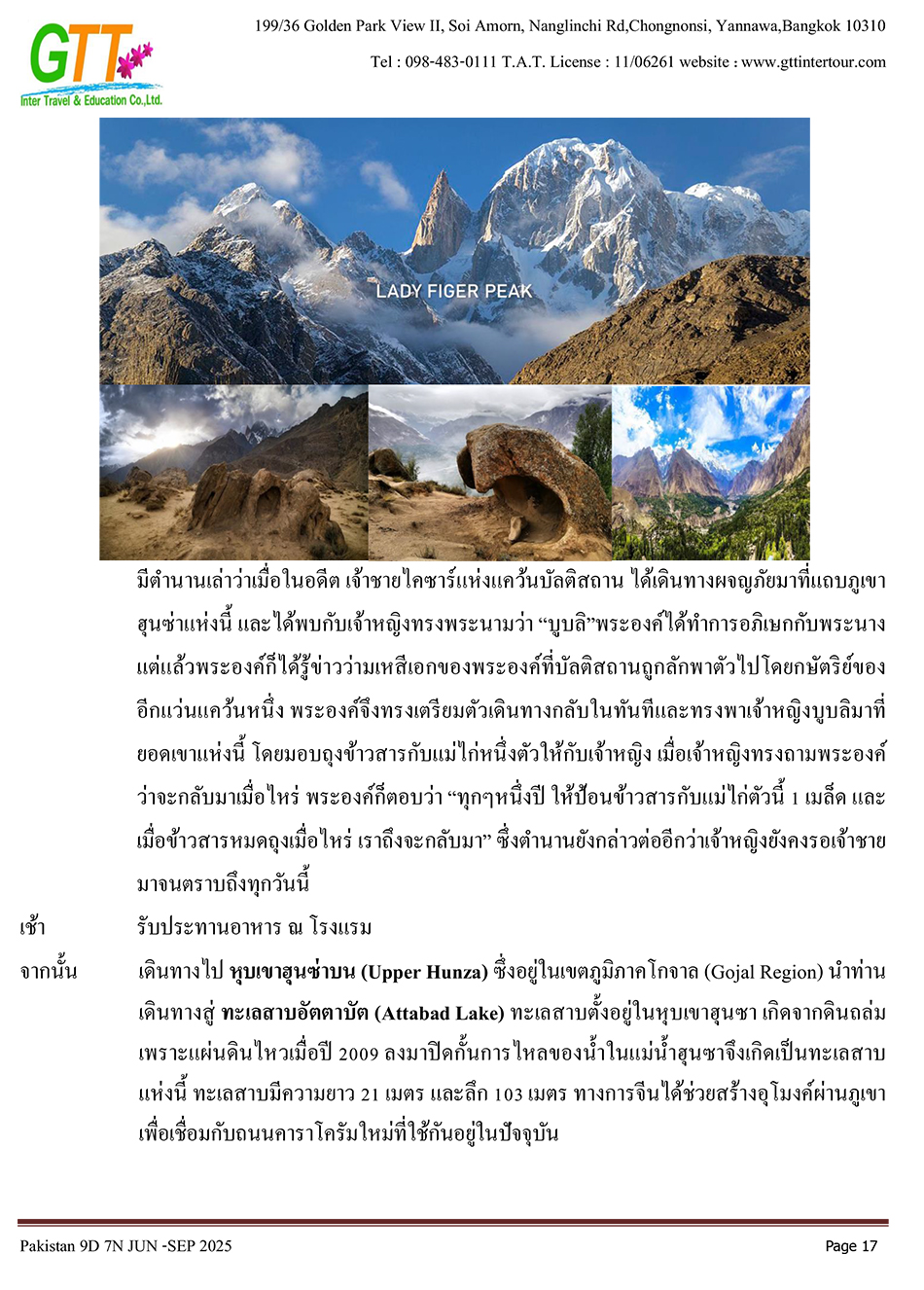 GTT
Inter Travel & Education Co.,Ltd.

199/36 Golden Park View II, Soi Amorn, Nanglinchi Rd,Chongnonsi, Yannawa,Bangkok 10310

Tel : 098-483-0111 T.A.T. License : 11/06261 website : www.gttintertour.com

LADY FIGER PEAK

มีตำนานเล่าว่าเมื่อในอดีต เจ้าชายไคซาร์แห่งแคว้นบัลติสถาน ได้เดินทางผจญภัยมาที่แถบภูเขาฮุนซ่าแห่งนี้ และได้พบกับเจ้าหญิงทรงพระนามว่า “บูบลิ”พระองค์ได้ทำการอภิเษกกับพระนาง แต่แล้วพระองค์ก็ได้รู้ข่าวว่ามเหสีเอกของพระองค์ที่บัลติสถานถูกลักพาตัวไปโดยกษัตริย์ของอีกแว่นแคว้นหนึ่ง พระองค์จึงทรงเตรียมตัวเดินทางกลับในทันทีและทรงพาเจ้าหญิงบูบลิมาที่ยอดเขาแห่งนี้ โดยมอบถุงข้าวสารกับแม่ไก่หนึ่งตัวให้กับเจ้าหญิง เมื่อเจ้าหญิงทรงถามพระองค์ว่าจะกลับมาเมื่อไหร่ พระองค์ก็ตอบว่า “ทุกๆหนึ่งปี ให้ป้อนข้าวสารกับแม่ไก่ตัวนี้ 1 เมล็ด และเมื่อข้าวสารหมดถุงเมื่อไหร่ เราถึงจะกลับมา” ซึ่งตำนานยังกล่าวต่ออีกว่าเจ้าหญิงยังคงรอเจ้าชายมาจนตราบถึงทุกวันนี้

เช้า รับประทานอาหาร ณ โรงแรม

จากนั้น เดินทางไป หุบเขาฮุนซ่าบน (Upper Hunza) ซึ่งอยู่ในเขตภูมิภาคโกจาล (Gojal Region) นำท่านเดินทางสู่ ทะเลสาบอัตตาบัต (Attabad Lake) ทะเลสาบตั้งอยู่ในหุบเขาฮุนซา เกิดจากดินถล่มเพราะแผ่นดินไหวเมื่อปี 2009 ลงมาปิดกั้นการไหลของน้ำในแม่น้ำฮุนซาจึงเกิดเป็นทะเลสาบแห่งนี้ ทะเลสาบมีความยาว 21 เมตร และลึก 103 เมตร ทางการจีนได้ช่วยสร้างอุโมงค์ผ่านภูเขาเพื่อเชื่อมกับถนนคาราโครัมใหม่ที่ใช้กันอยู่ในปัจจุบัน

Pakistan 9D 7N JUN -SEP 2025 Page 17